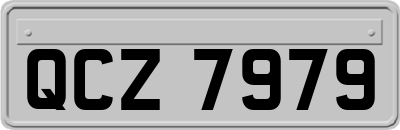 QCZ 7979